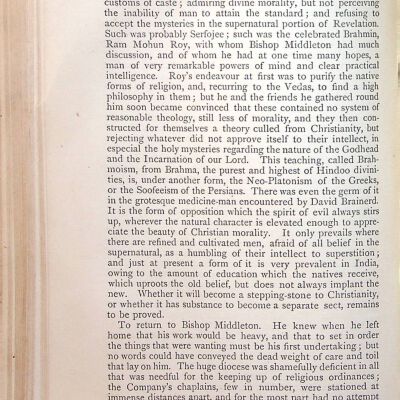 customs of caste; admiring divine morality, but not perceiving the inability of man to attain the standard; and refusing to accept the mysteries in the supernatural portion of Revelation. Such was probably Serfojee; such was the celebrated Brahmin, Ram Mohun Roy, with whom Bishop Middleton had much discussion, and of whom he had at one time many hopes, a man of very remarkable powers of mind and clear practical intelligence. Roy's endeavour at first was to purify the native forms of religion, and, recurring to the Vedas, to find a high philosophy in them; but he and the friends he gathered round him soon became convinced that these contained no system of reasonable theology, still less of morality, and they then constructed for themselves a theory culled from Christianity, but rejecting whatever did not approve itself to their intellect, in especial the holy mysteries regarding the nature of the Godhead and the Incarnation of our Lord. This teaching, called Brahmoism, from Brahma, the purest and highest of Hindoo divinities, is, under another form, the Neo-Platonism of the Greeks, or the Soofeeism of the Persians. There was even the germ of it in the grotesque medicine-man encountered by David Brainerd. It is the form of opposition which the spirit of evil always stirs up, wherever the natural character is elevated enough to appreciate the beauty of Christian morality. It only prevails where there are refined and cultivated men, afraid of all belief in the supernatural, as a humbling of their intellect to superstition; and just at present a form of it is very prevalent in India, owing to the amount of education which the natives receive, which uproots the old belief, but does not always implant the new. Whether it will become a stepping-stone to Christianity, or whether it has substance to become a separate sect, remains to be proved.

To return to Bishop Middleton. He knew when he left home that his work would be heavy, and that to set in order the things that were wanting must be his first undertaking; but no words could have conveyed the dead weight of care and toil that lay on him. The huge diocese was shamefully deficient in all that was needful for the keeping up of religious ordinances; the Company's chaplains, few in number, were stationed at immense distances apart, and for the most part had no attempt